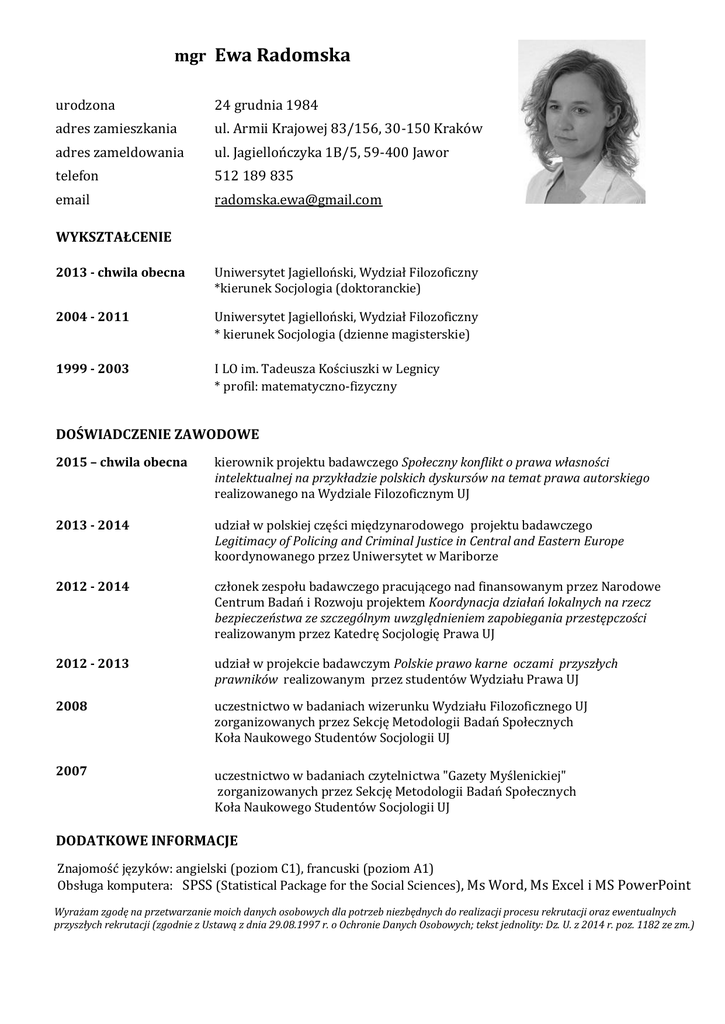 mgr Ewa Radomska

urodzona 24 grudnia 1984
adres zamieszkania ul. Armii Krajowej 83/156, 30-150 Kraków
adres zameldowania ul. Jagiellończyka 1B/5, 59-400 Jawor
telefon 512 189 835
email radomska.ewa@gmail.com

WYKSZTAŁCENIE

2013 - chwila obecna Uniwersytet Jagielloński, Wydział Filozoficzny
*kierunek Socjologia (doktoranckie)

2004 - 2011 Uniwersytet Jagielloński, Wydział Filozoficzny
* kierunek Socjologia (dzienne magisterskie)

1999 - 2003 I LO im. Tadeusza Kościuszki w Legnicy
* profil: matematyczno-fizyczny

DOŚWIADCZENIE ZAWODOWE

2015 – chwila obecna kierownik projektu badawczego Społeczny konflikt o prawa własności intelektualnej na przykładzie polskich dyskursów na temat prawa autorskiego realizowanego na Wydziale Filozoficznym UJ

2013 - 2014 udział w polskiej części międzynarodowego projektu badawczego Legitimacy of Policing and Criminal Justice in Central and Eastern Europe koordynowanego przez Uniwersytet w Mariborze

2012 - 2014 członek zespołu badawczego pracującego nad finansowanym przez Narodowe Centrum Badań i Rozwoju projektem Koordynacja działań lokalnych na rzecz bezpieczeństwa ze szczególnym uwzględnieniem zapobiegania przestępczości realizowanym przez Katedrę Socjologię Prawa UJ

2012 - 2013 udział w projekcie badawczym Polskie prawo karne oczami przyszłych prawników realizowanym przez studentów Wydziału Prawa UJ

2008 uczestnictwo w badaniach wizerunku Wydziału Filozoficznego UJ zorganizowanych przez Sekcję Metodologii Badań Społecznych Koła Naukowego Studentów Socjologii UJ

2007 uczestnictwo w badaniach czytelnictwa "Gazety Myślenickiej" zorganizowanych przez Sekcję Metodologii Badań Społecznych Koła Naukowego Studentów Socjologii UJ

DODATKOWE INFORMACJE

Znajomość języków: angielski (poziom C1), francuski (poziom A1)
Obsługa komputera: SPSS (Statistical Package for the Social Sciences), Ms Word, Ms Excel i MS PowerPoint

Wyrażam zgodę na przetwarzanie moich danych osobowych dla potrzeb niezbędnych do realizacji procesu rekrutacji oraz ewentualnych przyszłych rekrutacji (zgodnie z Ustawą z dnia 29.08.1997 r. o Ochronie Danych Osobowych; tekst jednolity: Dz. U. z 2014 r. poz. 1182 ze zm.)